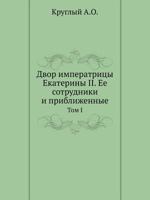 Круглый А.О.

Двор императрицы Екатерины II. Ее сотрудники и приближенные

Том I